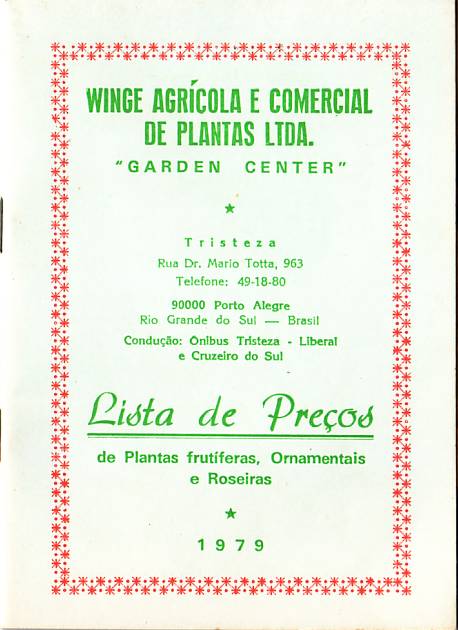 WINGE AGRÍCOLA E COMERCIAL
DE PLANTAS LTDA.
"GARDEN CENTER"

★

Tristeza
Rua Dr. Mario Totta, 963
Telefone: 49-18-80

90000 Porto Alegre
Rio Grande do Sul — Brasil

Condução: Onibus Tristeza - Liberal
e Cruzeiro do Sul

Lista de Preços

de Plantas frutíferas, Ornamentais
e Roseiras

★

1979